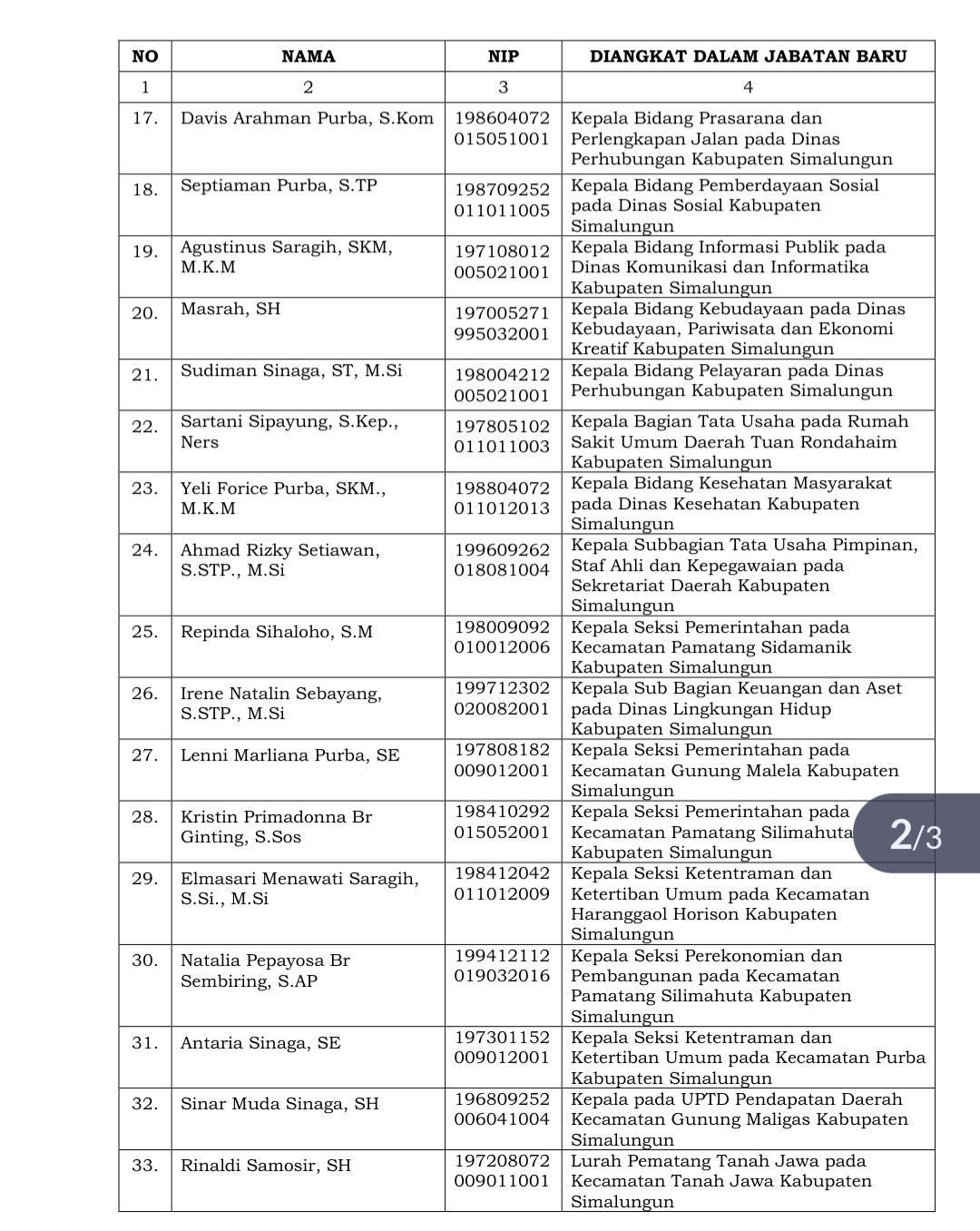 | NO | NAMA | NIP | DIANGKAT DALAM JABATAN BARU |
|---|---|---|---|
| 1 | 2 | 3 | 4 |
| 17. | Davis Arahman Purba, S.Kom | 198604072 015051001 | Kepala Bidang Prasarana dan Perlengkapan Jalan pada Dinas Perhubungan Kabupaten Simalungun |
| 18. | Septiaman Purba, S.TP | 198709252 011011005 | Kepala Bidang Pemberdayaan Sosial pada Dinas Sosial Kabupaten Simalungun |
| 19. | Agustinus Saragih, SKM, M.K.M | 197108012 005021001 | Kepala Bidang Informasi Publik pada Dinas Komunikasi dan Informatika Kabupaten Simalungun |
| 20. | Masrah, SH | 197005271 995032001 | Kepala Bidang Kebudayaan pada Dinas Kebudayaan, Pariwisata dan Ekonomi Kreatif Kabupaten Simalungun |
| 21. | Sudiman Sinaga, ST, M.Si | 198004212 005021001 | Kepala Bidang Pelayaran pada Dinas Perhubungan Kabupaten Simalungun |
| 22. | Sartani Sipayung, S.Kep., Ners | 197805102 011011003 | Kepala Bagian Tata Usaha pada Rumah Sakit Umum Daerah Tuan Rondahaim Kabupaten Simalungun |
| 23. | Yeli Forice Purba, SKM., M.K.M | 198804072 011012013 | Kepala Bidang Kesehatan Masyarakat pada Dinas Kesehatan Kabupaten Simalungun |
| 24. | Ahmad Rizky Setiawan, S.STP., M.Si | 199609262 018081004 | Kepala Subbagian Tata Usaha Pimpinan, Staf Ahli dan Kepegawaian pada Sekretariat Daerah Kabupaten Simalungun |
| 25. | Repinda Sihaloho, S.M | 198009092 010012006 | Kepala Seksi Pemerintahan pada Kecamatan Pamatang Sidamanik Kabupaten Simalungun |
| 26. | Irene Natalin Sebayang, S.STP., M.Si | 199712302 020082001 | Kepala Sub Bagian Keuangan dan Aset pada Dinas Lingkungan Hidup Kabupaten Simalungun |
| 27. | Lenni Marliana Purba, SE | 197808182 009012001 | Kepala Seksi Pemerintahan pada Kecamatan Gunung Malela Kabupaten Simalungun |
| 28. | Kristin Primadonna Br Ginting, S.Sos | 198410292 015052001 | Kepala Seksi Pemerintahan pada Kecamatan Pamatang Silimahuta Kabupaten Simalungun |
| 29. | Elmasari Menawati Saragih, S.Si., M.Si | 198412042 011012009 | Kepala Seksi Ketentraman dan Ketertiban Umum pada Kecamatan Haranggaol Horison Kabupaten Simalungun |
| 30. | Natalia Pepayosa Br Sembiring, S.AP | 199412112 019032016 | Kepala Seksi Perekonomian dan Pembangunan pada Kecamatan Pamatang Silimahuta Kabupaten Simalungun |
| 31. | Antaria Sinaga, SE | 197301152 009012001 | Kepala Seksi Ketentraman dan Ketertiban Umum pada Kecamatan Purba Kabupaten Simalungun |
| 32. | Sinar Muda Sinaga, SH | 196809252 006041004 | Kepala pada UPTD Pendapatan Daerah Kecamatan Gunung Maligas Kabupaten Simalungun |
| 33. | Rinaldi Samosir, SH | 197208072 009011001 | Lurah Pematang Tanah Jawa pada Kecamatan Tanah Jawa Kabupaten Simalungun |

2/3